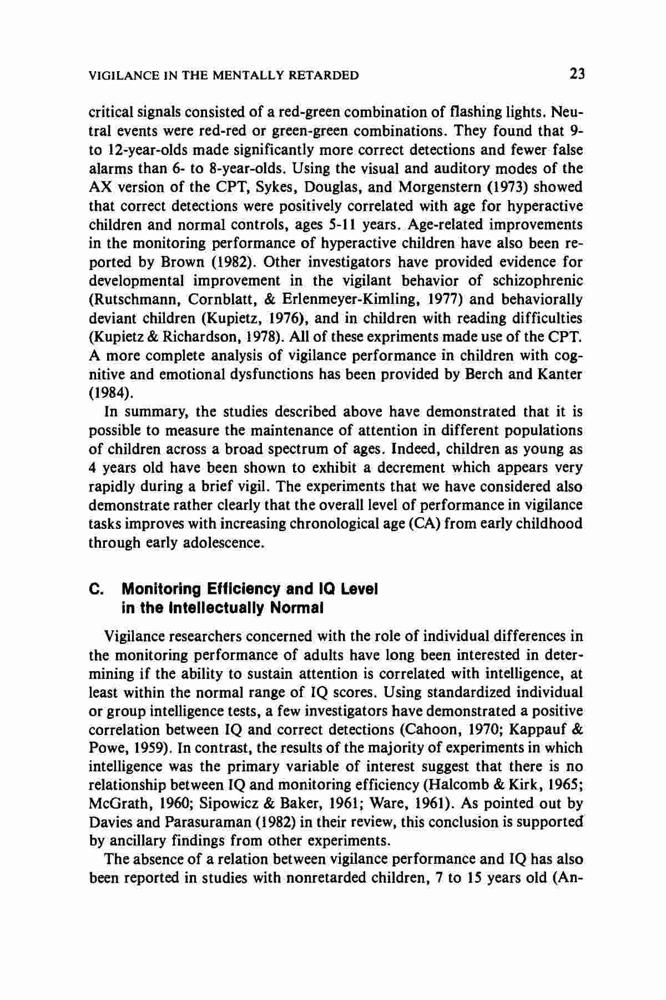 VIGILANCE IN THE MENTALLY RETARDED 23

critical signals consisted of a red-green combination of flashing lights. Neutral events were red-red or green-green combinations. They found that 9- to 12-year-olds made significantly more correct detections and fewer false alarms than 6- to 8-year-olds. Using the visual and auditory modes of the AX version of the CPT, Sykes, Douglas, and Morgenstern (1973) showed that correct detections were positively correlated with age for hyperactive children and normal controls, ages 5-11 years. Age-related improvements in the monitoring performance of hyperactive children have also been reported by Brown (1982). Other investigators have provided evidence for developmental improvement in the vigilant behavior of schizophrenic (Rutschmann, Cornblatt, & Erlenmeyer-Kimling, 1977) and behaviorally deviant children (Kupietz, 1976), and in children with reading difficulties (Kupietz & Richardson, 1978). All of these expriments made use of the CPT. A more complete analysis of vigilance performance in children with cognitive and emotional dysfunctions has been provided by Berch and Kanter (1984).

In summary, the studies described above have demonstrated that it is possible to measure the maintenance of attention in different populations of children across a broad spectrum of ages. Indeed, children as young as 4 years old have been shown to exhibit a decrement which appears very rapidly during a brief vigil. The experiments that we have considered also demonstrate rather clearly that the overall level of performance in vigilance tasks improves with increasing chronological age (CA) from early childhood through early adolescence.

C. Monitoring Efficiency and IQ Level in the Intellectually Normal

Vigilance researchers concerned with the role of individual differences in the monitoring performance of adults have long been interested in determining if the ability to sustain attention is correlated with intelligence, at least within the normal range of IQ scores. Using standardized individual or group intelligence tests, a few investigators have demonstrated a positive correlation between IQ and correct detections (Cahoon, 1970; Kappauf & Powe, 1959). In contrast, the results of the majority of experiments in which intelligence was the primary variable of interest suggest that there is no relationship between IQ and monitoring efficiency (Halcomb & Kirk, 1965; McGrath, 1960; Sipowicz & Baker, 1961; Ware, 1961). As pointed out by Davies and Parasuraman (1982) in their review, this conclusion is supported by ancillary findings from other experiments.

The absence of a relation between vigilance performance and IQ has also been reported in studies with nonretarded children, 7 to 15 years old (An-